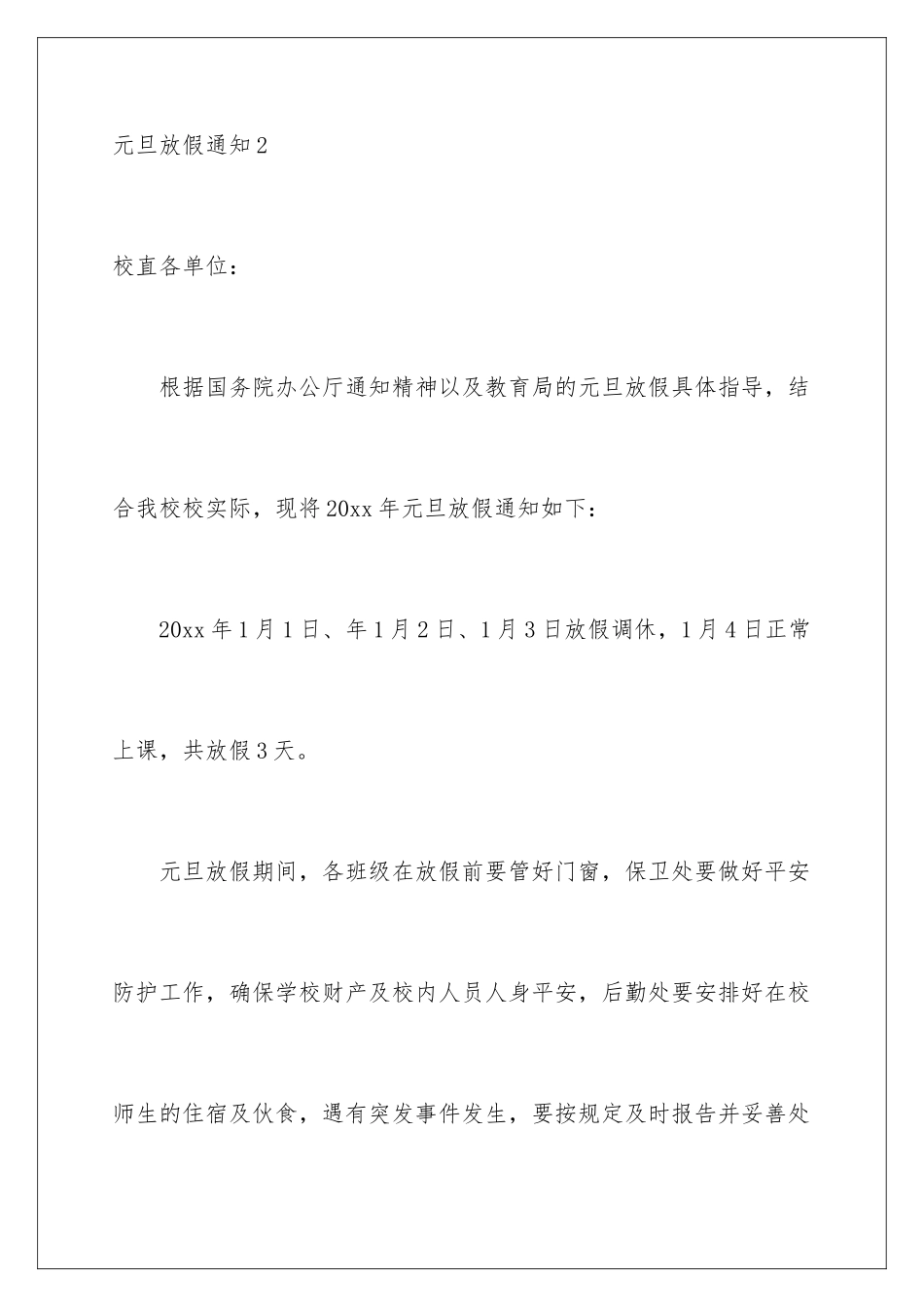 元旦放假通知2

校直各单位：

根据国务院办公厅通知精神以及教育局的元旦放假具体指导，结合我校校实际，现将20xx年元旦放假通知如下：

20xx年1月1日、年1月2日、1月3日放假调休，1月4日正常上课，共放假3天。

元旦放假期间，各班级在放假前要管好门窗，保卫处要做好平安防护工作，确保学校财产及校内人员人身平安，后勤处要安排好在校师生的住宿及伙食，遇有突发事件发生，要按规定及时报告并妥善处